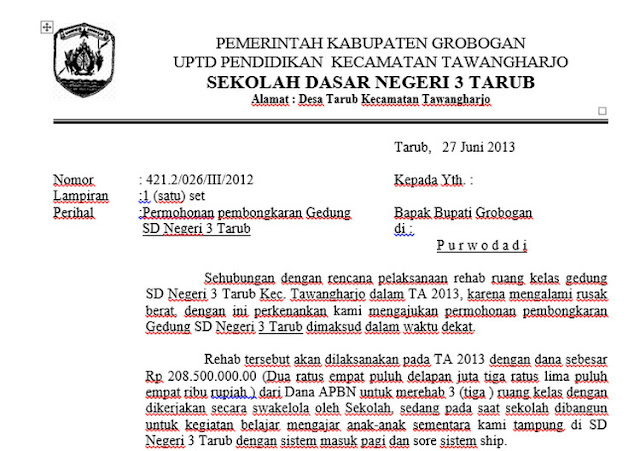 PEMERINTAH KABUPATEN GROBOGAN
UPTD PENDIDIKAN KECAMATAN TAWANGHARJO
SEKOLAH DASAR NEGERI 3 TARUB
Alamat : Desa Tarub Kecamatan Tawangharjo

Tarub, 27 Juni 2013

Nomor : 421.2/026/III/2012
Lampiran :1 (satu) set
Perihal :Permohonan pembongkaran Gedung SD Negeri 3 Tarub

Kepada Yth. :
Bapak Bupati Grobogan
di :
P u r w o d a d i

Sehubungan dengan rencana pelaksanaan rehab ruang kelas gedung SD Negeri 3 Tarub Kec. Tawangharjo dalam TA 2013, karena mengalami rusak berat, dengan ini perkenankan kami mengajukan permohonan pembongkaran Gedung SD Negeri 3 Tarub dimaksud dalam waktu dekat.

Rehab tersebut akan dilaksanakan pada TA 2013 dengan dana sebesar Rp 208.500.000.00 (Dua ratus empat puluh delapan juta tiga ratus lima puluh empat ribu rupiah ) dari Dana APBN untuk merehab 3 (tiga ) ruang kelas dengan dikerjakan secara swakelola oleh Sekolah, sedang pada saat sekolah dibangun untuk kegiatan belajar mengajar anak-anak sementara kami tampung di SD Negeri 3 Tarub dengan sistem masuk pagi dan sore sistem ship.